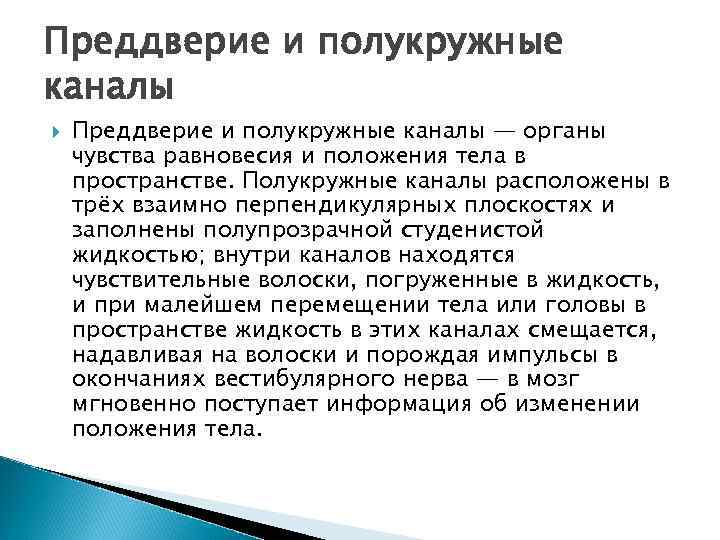 Преддверие и полукружные каналы

Преддверие и полукружные каналы — органы чувства равновесия и положения тела в пространстве. Полукружные каналы расположены в трёх взаимно перпендикулярных плоскостях и заполнены полупрозрачной студенистой жидкостью; внутри каналов находятся чувствительные волоски, погруженные в жидкость, и при малейшем перемещении тела или головы в пространстве жидкость в этих каналах смещается, надавливая на волоски и порождая импульсы в окончаниях вестибулярного нерва — в мозг мгновенно поступает информация об изменении положения тела.